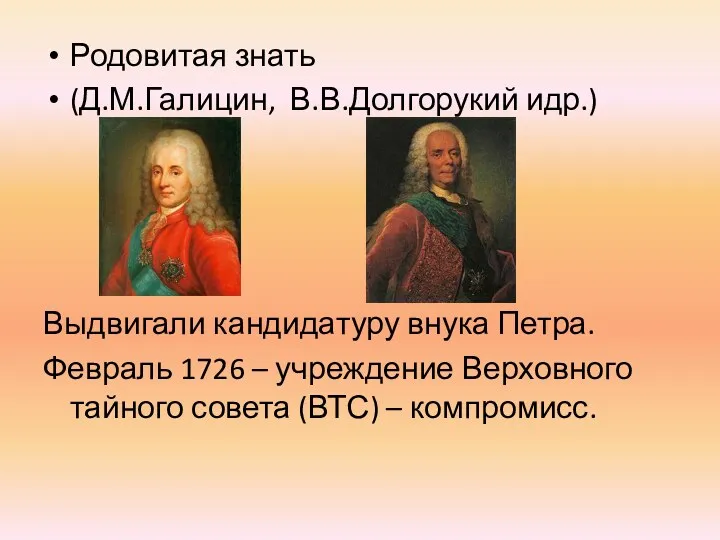 • Родовитая знать
• (Д.М.Галицин, В.В.Долгорукий идр.)

Выдвигали кандидатуру внука Петра.
Февраль 1726 – учреждение Верховного тайного совета (ВТС) – компромисс.